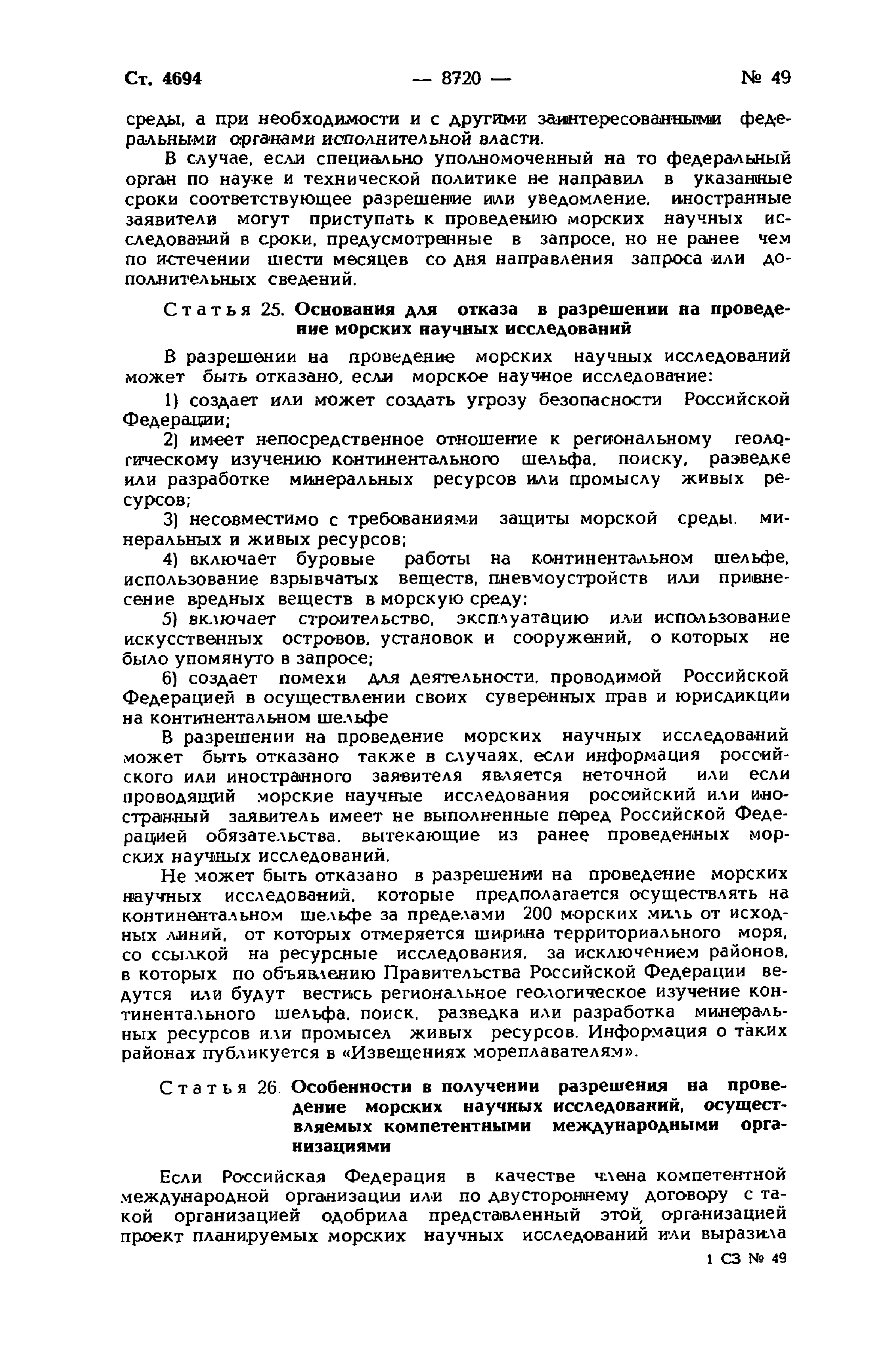 Ст. 4694 — 8720 — № 49

среды, а при необходимости и с другими заинтересованными федеральными органами исполнительной власти.

В случае, если специально уполномоченный на то федеральный орган по науке и технической политике не направил в указанные сроки соответствующее разрешение или уведомление, иностранные заявители могут приступать к проведению морских научных исследований в сроки, предусмотренные в запросе, но не ранее чем по истечении шести месяцев со дня направления запроса или дополнительных сведений.

Статья 25. Основания для отказа в разрешении на проведение морских научных исследований

В разрешении на проведение морских научных исследований может быть отказано, если морское научное исследование:

1) создает или может создать угрозу безопасности Российской Федерации;

2) имеет непосредственное отношение к региональному геологическому изучению континентального шельфа, поиску, разведке или разработке минеральных ресурсов или промыслу живых ресурсов;

3) несовместимо с требованиями защиты морской среды, минеральных и живых ресурсов;

4) включает буровые работы на континентальном шельфе, использование взрывчатых веществ, пневмоустройств или привнесение вредных веществ в морскую среду;

5) включает строительство, эксплуатацию или использование искусственных островов, установок и сооружений, о которых не было упомянуто в запросе;

6) создает помехи для деятельности, проводимой Российской Федерацией в осуществлении своих суверенных прав и юрисдикции на континентальном шельфе

В разрешении на проведение морских научных исследований может быть отказано также в случаях, если информация российского или иностранного заявителя является неточной или если проводящий морские научные исследования российский или иностранный заявитель имеет не выполненные перед Российской Федерацией обязательства, вытекающие из ранее проведенных морских научных исследований.

Не может быть отказано в разрешении на проведение морских научных исследований, которые предполагается осуществлять на континентальном шельфе за пределами 200 морских миль от исходных линий, от которых отмеряется ширина территориального моря, со ссылкой на ресурсные исследования, за исключением районов, в которых по объявлению Правительства Российской Федерации ведутся или будут вестись региональное геологическое изучение континентального шельфа, поиск, разведка или разработка минеральных ресурсов или промысел живых ресурсов. Информация о таких районах публикуется в «Извещениях мореплавателям».

Статья 26. Особенности в получении разрешения на проведение морских научных исследований, осуществляемых компетентными международными организациями

Если Российская Федерация в качестве члена компетентной международной организации или по двустороннему договору с такой организацией одобрила представленный этой организацией проект планируемых морских научных исследований или выразила

1 СЗ № 49